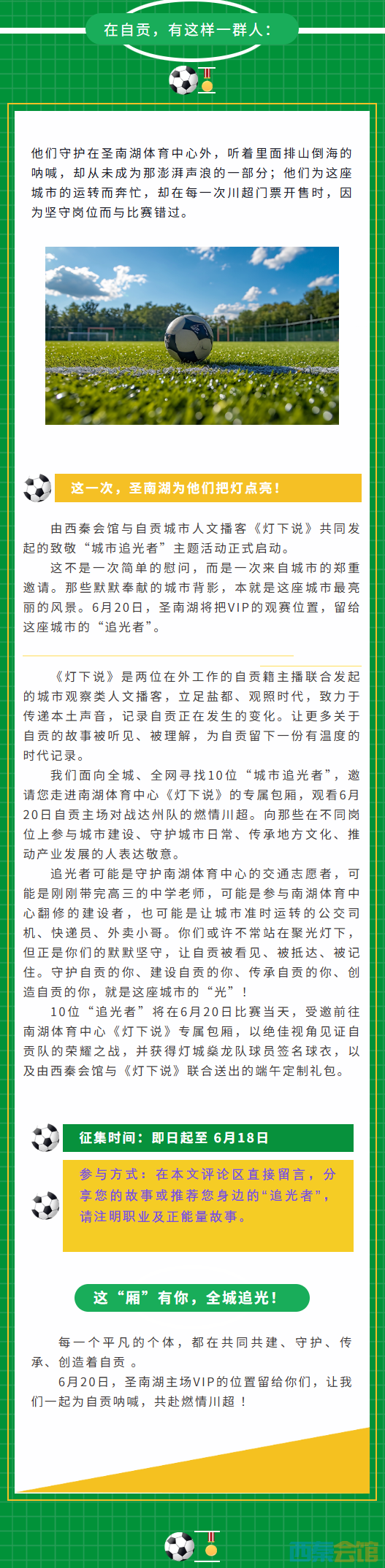 在自贡，有这样一群人：

他们守护在圣南湖体育中心外，听着里面排山倒海的呐喊，却从未成为那澎湃声浪的一部分；他们为这座城市的运转而奔忙，却在每一次川超门票开售时，因为坚守岗位而与比赛错过。

这一次，圣南湖为他们把灯点亮！

由西秦会馆与自贡城市人文播客《灯下说》共同发起的致敬“城市追光者”主题活动正式启动。

这不是一次简单的慰问，而是一次来自城市的郑重邀请。那些默默奉献的城市背影，本就是这座城市最亮丽的风景。6月20日，圣南湖将把VIP的观赛位置，留给这座城市的“追光者”。

《灯下说》是两位在外工作的自贡籍主播联合发起的城市观察类人文播客，立足盐都、观照时代，致力于传递本土声音，记录自贡正在发生的变化。让更多关于自贡的故事被听见、被理解，为自贡留下一份有温度的时代记录。

我们面向全城、全网寻找10位“城市追光者”，邀请您走进南湖体育中心《灯下说》的专属包厢，观看6月20日自贡主场对战达州队的燃情川超。向那些在不同岗位上参与城市建设、守护城市日常、传承地方文化、推动产业发展的人表达敬意。

追光者可能是守护南湖体育中心的交通志愿者，可能是刚刚带完高三的中学老师，可能是参与南湖体育中心翻修的建设者，也可能是让城市准时运转的公交司机、快递员、外卖小哥。你们或许不常站在聚光灯下，但正是你们的默默坚守，让自贡被看见、被抵达、被记住。守护自贡的你、建设自贡的你、传承自贡的你、创造自贡的你，就是这座城市的“光”！

10位“追光者”将在6月20日比赛当天，受邀前往南湖体育中心《灯下说》专属包厢，以绝佳视角见证自贡队的荣耀之战，并获得灯城燊龙队球员签名球衣，以及由西秦会馆与《灯下说》联合送出的端午定制礼包。

征集时间：即日起至 6月18日

参与方式：在本文评论区直接留言，分享您的故事或推荐您身边的“追光者”，请注明职业及正能量故事。

这“厢”有你，全城追光！

每一个平凡的个体，都在共同共建、守护、传承、创造着自贡 。

6月20日，圣南湖主场VIP的位置留给你们，让我们一起为自贡呐喊，共赴燃情川超 ！

西秦会馆